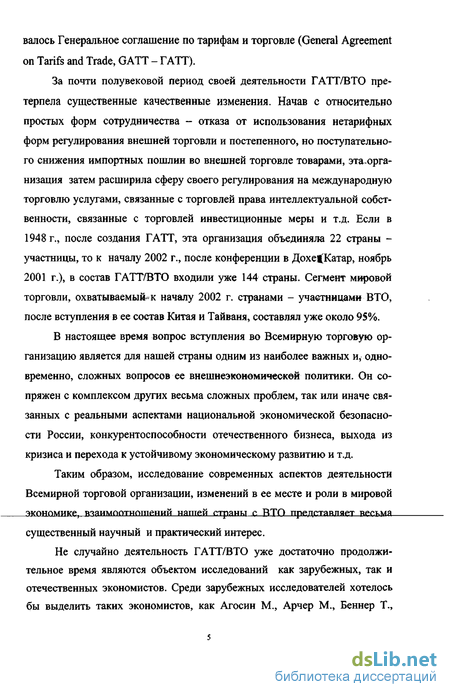 валось Генеральное соглашение по тарифам и торговле (General Agreement on Tarifs and Trade, GATT – ГАТТ).

За почти полувековой период своей деятельности ГАТТ/ВТО претерпела существенные качественные изменения. Начав с относительно простых форм сотрудничества – отказа от использования нетарифных форм регулирования внешней торговли и постепенного, но поступательного снижения импортных пошлин во внешней торговле товарами, эта организация затем расширила сферу своего регулирования на международную торговлю услугами, связанные с торговлей права интеллектуальной собственности, связанные с торговлей инвестиционные меры и т.д. Если в 1948 г., после создания ГАТТ, эта организация объединяла 22 страны – участницы, то к началу 2002 г., после конференции в Дохе (Катар, ноябрь 2001 г.), в состав ГАТТ/ВТО входили уже 144 страны. Сегмент мировой торговли, охватываемый к началу 2002 г. странами – участницами ВТО, после вступления в ее состав Китая и Тайваня, составлял уже около 95%.

В настоящее время вопрос вступления во Всемирную торговую организацию является для нашей страны одним из наиболее важных и, одновременно, сложных вопросов ее внешнеэкономической политики. Он сопряжен с комплексом других весьма сложных проблем, так или иначе связанных с реальными аспектами национальной экономической безопасности России, конкурентоспособности отечественного бизнеса, выхода из кризиса и перехода к устойчивому экономическому развитию и т.д.

Таким образом, исследование современных аспектов деятельности Всемирной торговой организации, изменений в ее месте и роли в мировой экономике, взаимоотношений нашей страны с ВТО представляет весьма существенный научный и практический интерес.

Не случайно деятельность ГАТТ/ВТО уже достаточно продолжительное время являются объектом исследований как зарубежных, так и отечественных экономистов. Среди зарубежных исследователей хотелось бы выделить таких экономистов, как Агосин М., Арчер М., Беннер Т.,

5

dsLib.net
библиотека диссертаций